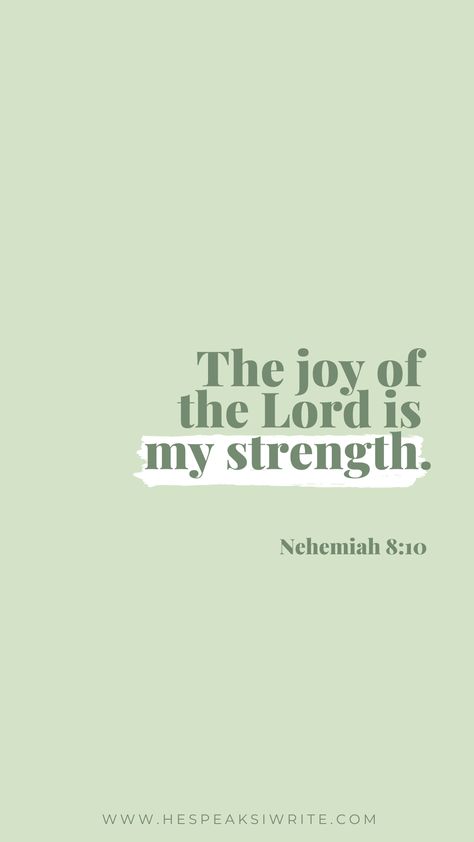 The joy of the Lord is my strength.

Nehemiah 8:10

WWW.HESPEAKSIWRITE.COM